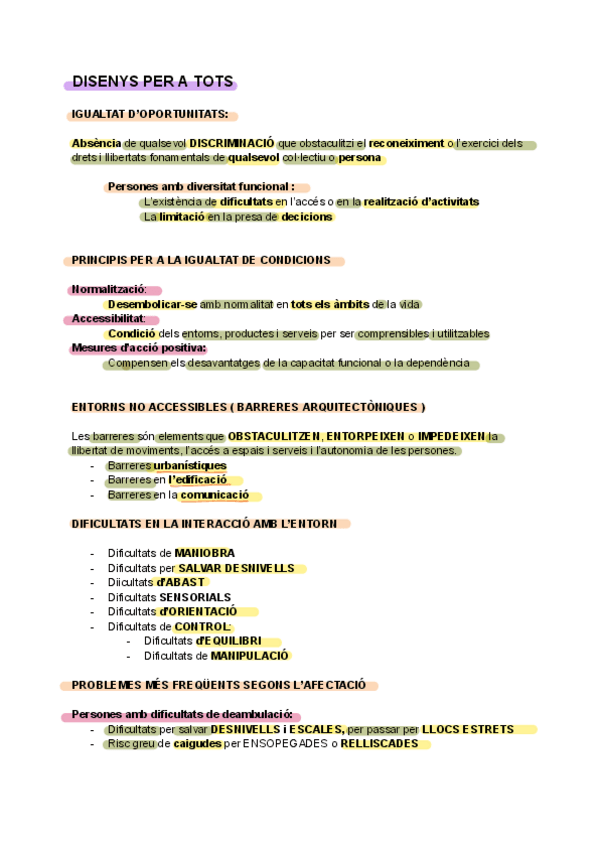 DISENYS PER A TOTS

IGUALTAT D'OPORTUNITATS:

Absència de qualsevol DISCRIMINACIÓ que obstaculitzi el reconeiximent o l'exercici dels drets i llibertats fonamentals de qualsevol col·lectiu o persona

Persones amb diversitat funcional :
L'existència de dificultats en l'accés o en la realització d'activitats
La limitació en la presa de decicions

PRINCIPIS PER A LA IGUALTAT DE CONDICIONS

Normalització:
Desembolicar-se amb normalitat en tots els àmbits de la vida
Accessibilitat:
Condició dels entorns, productes i serveis per ser comprensibles i utilitzables
Mesures d'acció positiva:
Compensen els desavantatges de la capacitat funcional o la dependència

ENTORNS NO ACCESSIBLES ( BARRERES ARQUITECTÒNIQUES )

Les barreres són elements que OBSTACULITZEN, ENTORPEIXEN o IMPEDEIXEN la llibertat de moviments, l'accés a espais i serveis i l'autonomia de les persones.
- Barreres urbanístiques
- Barreres en l'edificació
- Barreres en la comunicació

DIFICULTATS EN LA INTERACCIÓ AMB L'ENTORN

- Dificultats de MANIOBRA
- Dificultats per SALVAR DESNIVELLS
- Diicultats d'ABAST
- Dificultats SENSORIALS
- Dificultats d'ORIENTACIÓ
- Dificultats de CONTROL:
- Dificultats d'EQUILIBRI
- Dificultats de MANIPULACIÓ

PROBLEMES MÉS FREQÜENTS SEGONS L'AFECTACIÓ

Persones amb dificultats de deambulació:
- Dificultats per salvar DESNIVELLS i ESCALES, per passar per LLOCS ESTRETS
- Risc greu de caigudes per ENSOPEGADES o RELLISCADES